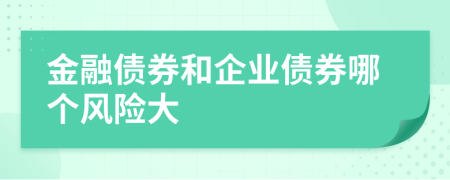 金融债券和企业债券哪个风险大